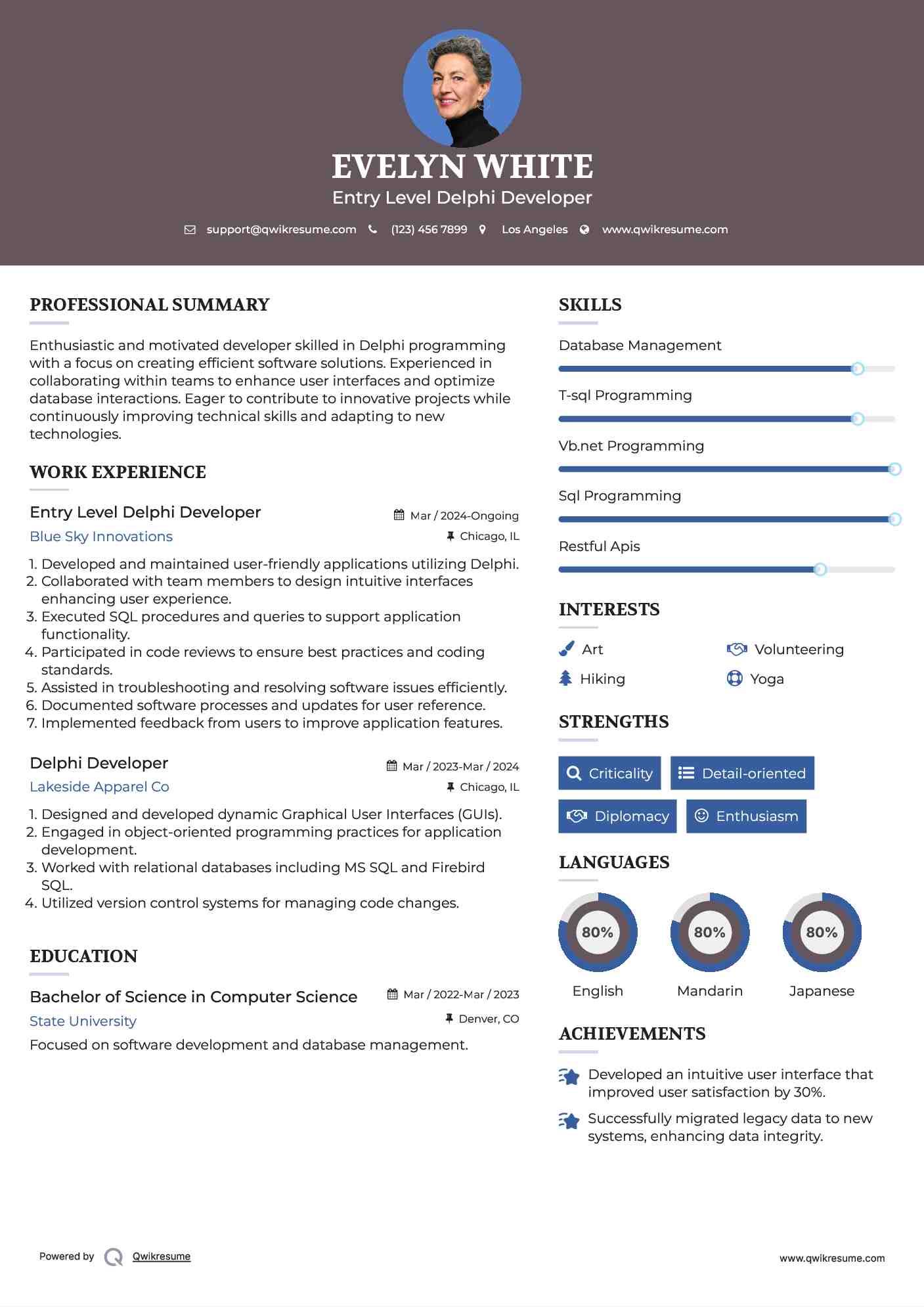 EVELYN WHITE
Entry Level Delphi Developer

support@qwikresume.com (123) 456 7899 Los Angeles www.qwikresume.com

PROFESSIONAL SUMMARY

Enthusiastic and motivated developer skilled in Delphi programming with a focus on creating efficient software solutions. Experienced in collaborating within teams to enhance user interfaces and optimize database interactions. Eager to contribute to innovative projects while continuously improving technical skills and adapting to new technologies.

WORK EXPERIENCE

Entry Level Delphi Developer
Mar / 2024-Ongoing
Blue Sky Innovations
Chicago, IL

1. Developed and maintained user-friendly applications utilizing Delphi.
2. Collaborated with team members to design intuitive interfaces enhancing user experience.
3. Executed SQL procedures and queries to support application functionality.
4. Participated in code reviews to ensure best practices and coding standards.
5. Assisted in troubleshooting and resolving software issues efficiently.
6. Documented software processes and updates for user reference.
7. Implemented feedback from users to improve application features.

Delphi Developer
Mar / 2023-Mar / 2024
Lakeside Apparel Co
Chicago, IL

1. Designed and developed dynamic Graphical User Interfaces (GUIs).
2. Engaged in object-oriented programming practices for application development.
3. Worked with relational databases including MS SQL and Firebird SQL.
4. Utilized version control systems for managing code changes.

EDUCATION

Bachelor of Science in Computer Science
Mar / 2022-Mar / 2023
State University
Denver, CO
Focused on software development and database management.

SKILLS

Database Management
T-sql Programming
Vb.net Programming
Sql Programming
Restful Apis

INTERESTS

Art
Volunteering
Hiking
Yoga

STRENGTHS

Criticality
Detail-oriented
Diplomacy
Enthusiasm

LANGUAGES

80%
English
80%
Mandarin
80%
Japanese

ACHIEVEMENTS

Developed an intuitive user interface that improved user satisfaction by 30%.

Successfully migrated legacy data to new systems, enhancing data integrity.

Powered by Qwikresume
www.qwikresume.com